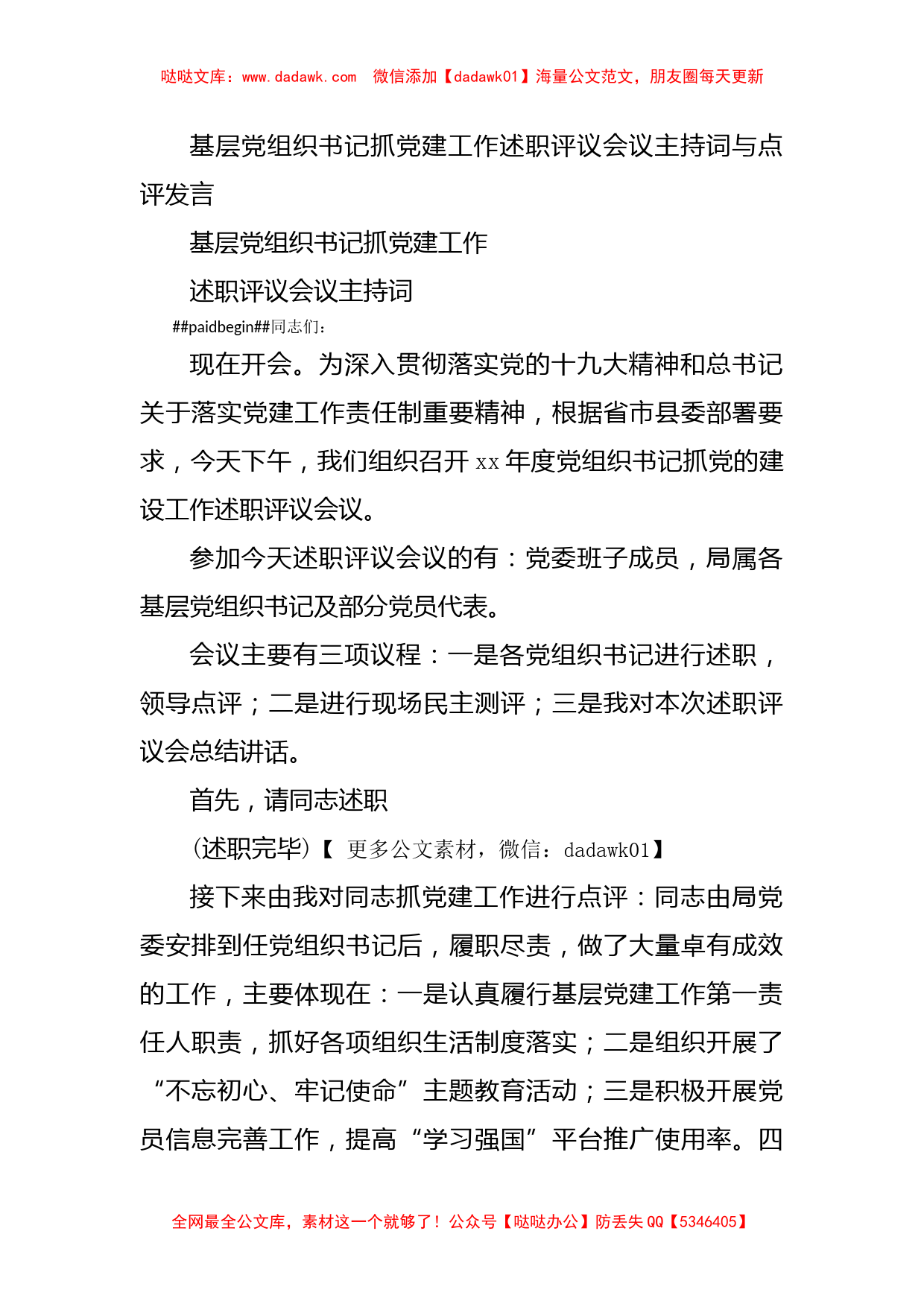 哒哒文库：www.dadawk.com　微信添加【dadawk01】海量公文范文，朋友圈每天更新

基层党组织书记抓党建工作述职评议会议主持词与点评发言

基层党组织书记抓党建工作

述职评议会议主持词

##paidbegin##同志们：

现在开会。为深入贯彻落实党的十九大精神和总书记关于落实党建工作责任制重要精神，根据省市县委部署要求，今天下午，我们组织召开 xx 年度党组织书记抓党的建设工作述职评议会议。

参加今天述职评议会议的有：党委班子成员，局属各基层党组织书记及部分党员代表。

会议主要有三项议程：一是各党组织书记进行述职，领导点评；二是进行现场民主测评；三是我对本次述职评议会总结讲话。

首先，请同志述职

(述职完毕)【 更多公文素材，微信：dadawk01】

接下来由我对同志抓党建工作进行点评：同志由局党委安排到任党组织书记后，履职尽责，做了大量卓有成效的工作，主要体现在：一是认真履行基层党建工作第一责任人职责，抓好各项组织生活制度落实；二是组织开展了“不忘初心、牢记使命”主题教育活动；三是积极开展党员信息完善工作，提高“学习强国”平台推广使用率。四

全网最全公文库，素材这一个就够了！公众号【哒哒办公】防丢失 QQ【5346405】